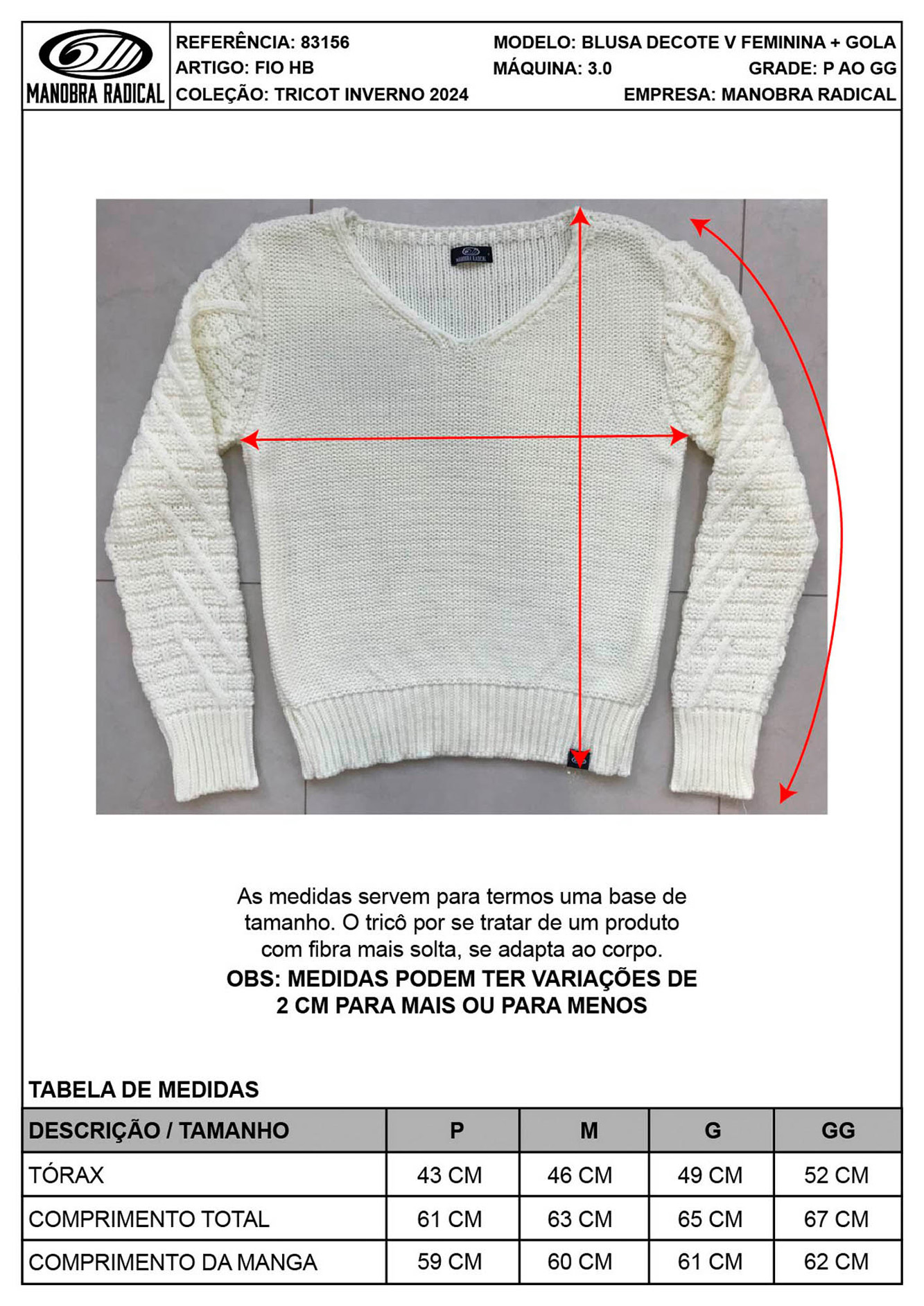 MANOBRA RADICAL

REFERÊNCIA: 83156
ARTIGO: FIO HB
COLEÇÃO: TRICOT INVERNO 2024

MODELO: BLUSA DECOTE V FEMININA + GOLA
MÁQUINA: 3.0
GRADE: P AO GG
EMPRESA: MANOBRA RADICAL

As medidas servem para termos uma base de tamanho. O tricô por se tratar de um produto com fibra mais solta, se adapta ao corpo.

OBS: MEDIDAS PODEM TER VARIAÇÕES DE 2 CM PARA MAIS OU PARA MENOS

TABELA DE MEDIDAS

| DESCRIÇÃO / TAMANHO | P | M | G | GG |
|---|---|---|---|---|
| TÓRAX | 43 CM | 46 CM | 49 CM | 52 CM |
| COMPRIMENTO TOTAL | 61 CM | 63 CM | 65 CM | 67 CM |
| COMPRIMENTO DA MANGA | 59 CM | 60 CM | 61 CM | 62 CM |